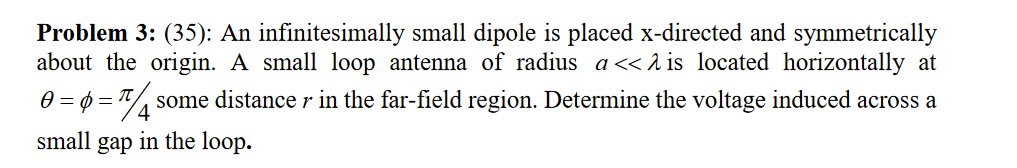 **Problem 3:** (35): An infinitesimally small dipole is placed x-directed and symmetrically about the origin. A small loop antenna of radius $a << \lambda$ is located horizontally at $\theta = \phi = \pi/4$ some distance $r$ in the far-field region. Determine the voltage induced across a small gap in the loop.